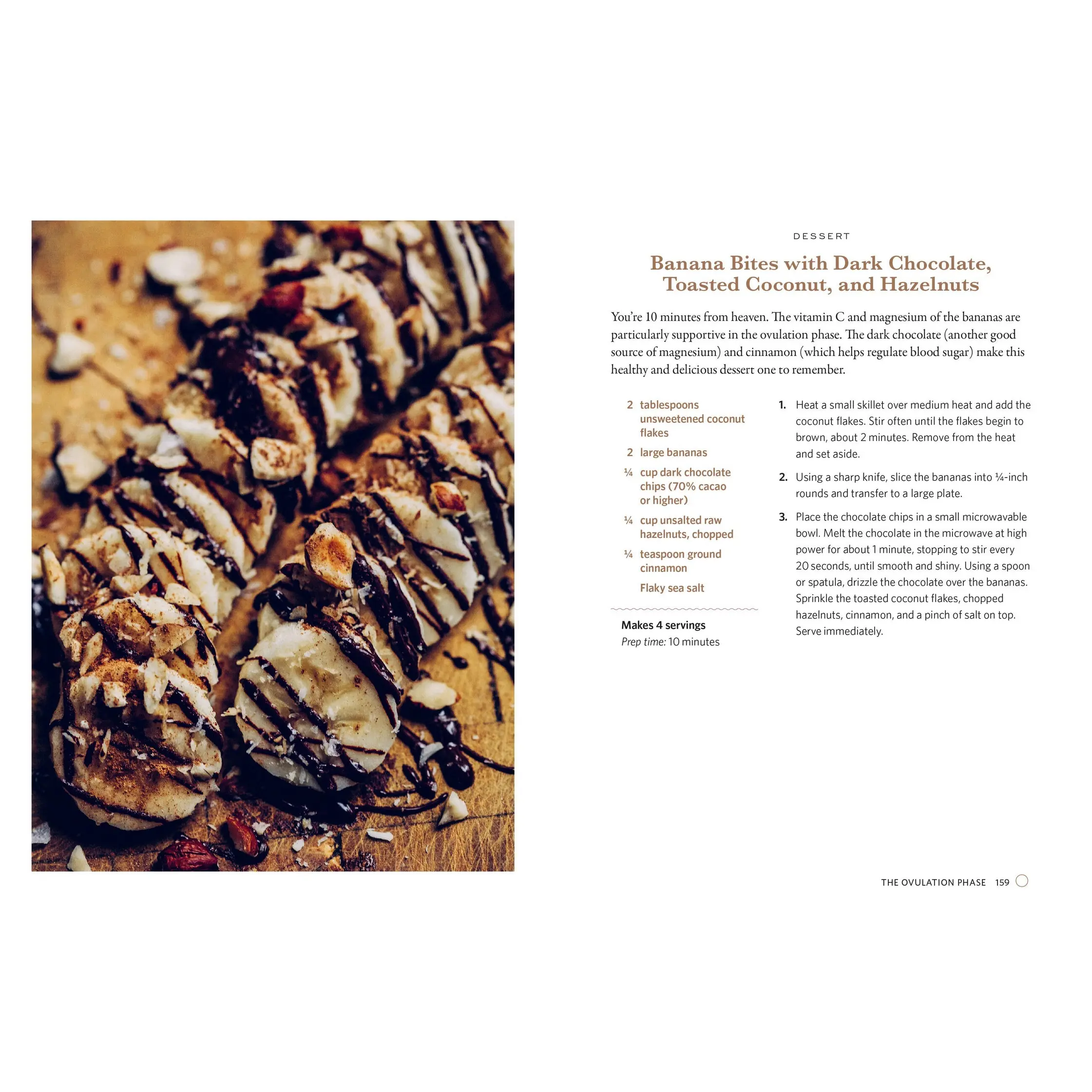 DESSERT

Banana Bites with Dark Chocolate, Toasted Coconut, and Hazelnuts

You're 10 minutes from heaven. The vitamin C and magnesium of the bananas are particularly supportive in the ovulation phase. The dark chocolate (another good source of magnesium) and cinnamon (which helps regulate blood sugar) make this healthy and delicious dessert one to remember.

2 tablespoons unsweetened coconut flakes

2 large bananas

¼ cup dark chocolate chips (70% cacao or higher)

¼ cup unsalted raw hazelnuts, chopped

¼ teaspoon ground cinnamon

Flaky sea salt

Makes 4 servings
Prep time: 10 minutes

1. Heat a small skillet over medium heat and add the coconut flakes. Stir often until the flakes begin to brown, about 2 minutes. Remove from the heat and set aside.

2. Using a sharp knife, slice the bananas into ¼-inch rounds and transfer to a large plate.

3. Place the chocolate chips in a small microwavable bowl. Melt the chocolate in the microwave at high power for about 1 minute, stopping to stir every 20 seconds, until smooth and shiny. Using a spoon or spatula, drizzle the chocolate over the bananas. Sprinkle the toasted coconut flakes, chopped hazelnuts, cinnamon, and a pinch of salt on top. Serve immediately.

THE OVULATION PHASE 159